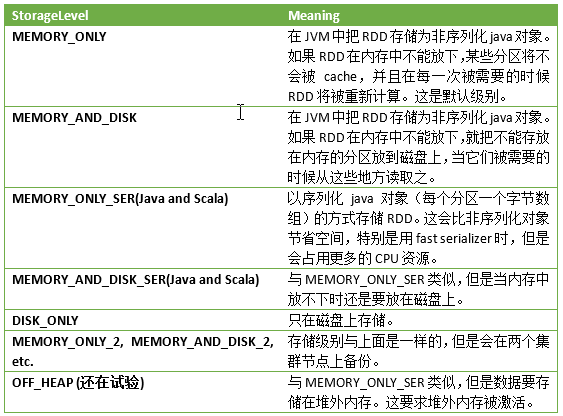 | StorageLevel | Meaning |
|---|---|
| MEMORY_ONLY | 在 JVM 中把 RDD 存储为非序列化 java 对象。如果 RDD 在内存中不能放下，某些分区将不会被 cache，并且在每一次被需要的时候 RDD 将被重新计算。这是默认级别。 |
| MEMORY_AND_DISK | 在 JVM 中把 RDD 存储为非序列化 java 对象。如果 RDD 在内存中不能放下，就把不能存放在内存的分区放到磁盘上，当它们被需要的时候从这些地方读取之。 |
| MEMORY_ONLY_SER(Java and Scala) | 以序列化 java 对象（每个分区一个字节数组）的方式存储 RDD。这会比非序列化对象节省空间，特别是用 fast serializer 时，但是会占用更多的 CPU 资源。 |
| MEMORY_AND_DISK_SER(Java and Scala) | 与 MEMORY_ONLY_SER 类似，但是当内存中放不下时还是要放在磁盘上。 |
| DISK_ONLY | 只在磁盘上存储。 |
| MEMORY_ONLY_2, MEMORY_AND_DISK_2, etc. | 存储级别与上面是一样的，但是会在两个集群节点上备份。 |
| OFF_HEAP (还在试验) | 与 MEMORY_ONLY_SER 类似，但是数据要存储在堆外内存。这要求堆外内存被激活。 |